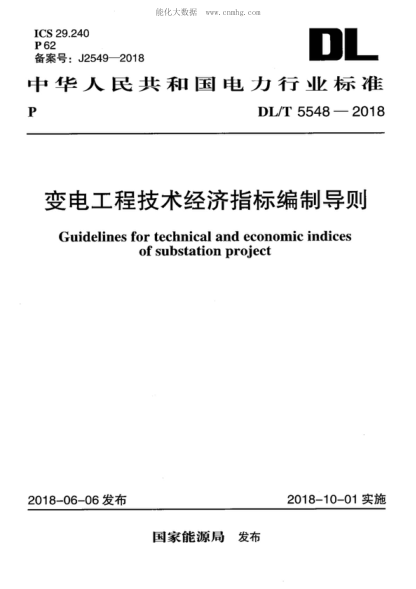 能化大数据 www.cnnhg.com

ICS 29.240
P 62
备案号：J2549—2018

DL

中华人民共和国电力行业标准

P

DL/T 5548 — 2018

变电工程技术经济指标编制导则

Guidelines for technical and economic indices of substation project

2018-06-06 发布

2018-10-01 实施

国家能源局 发布